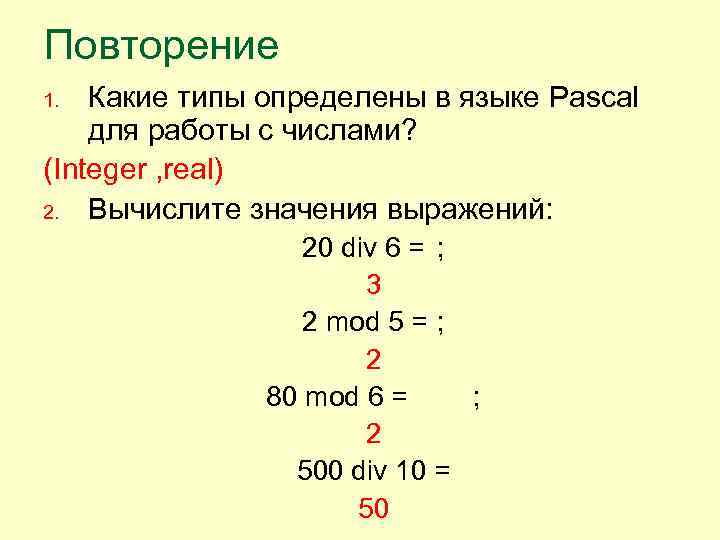 Повторение

1. Какие типы определены в языке Pascal для работы с числами?

(Integer ,real)

2. Вычислите значения выражений:

20 div 6 = ;

3

2 mod 5 = ;

2

80 mod 6 = ;

2

500 div 10 =

50